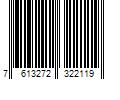 7 613272 322119